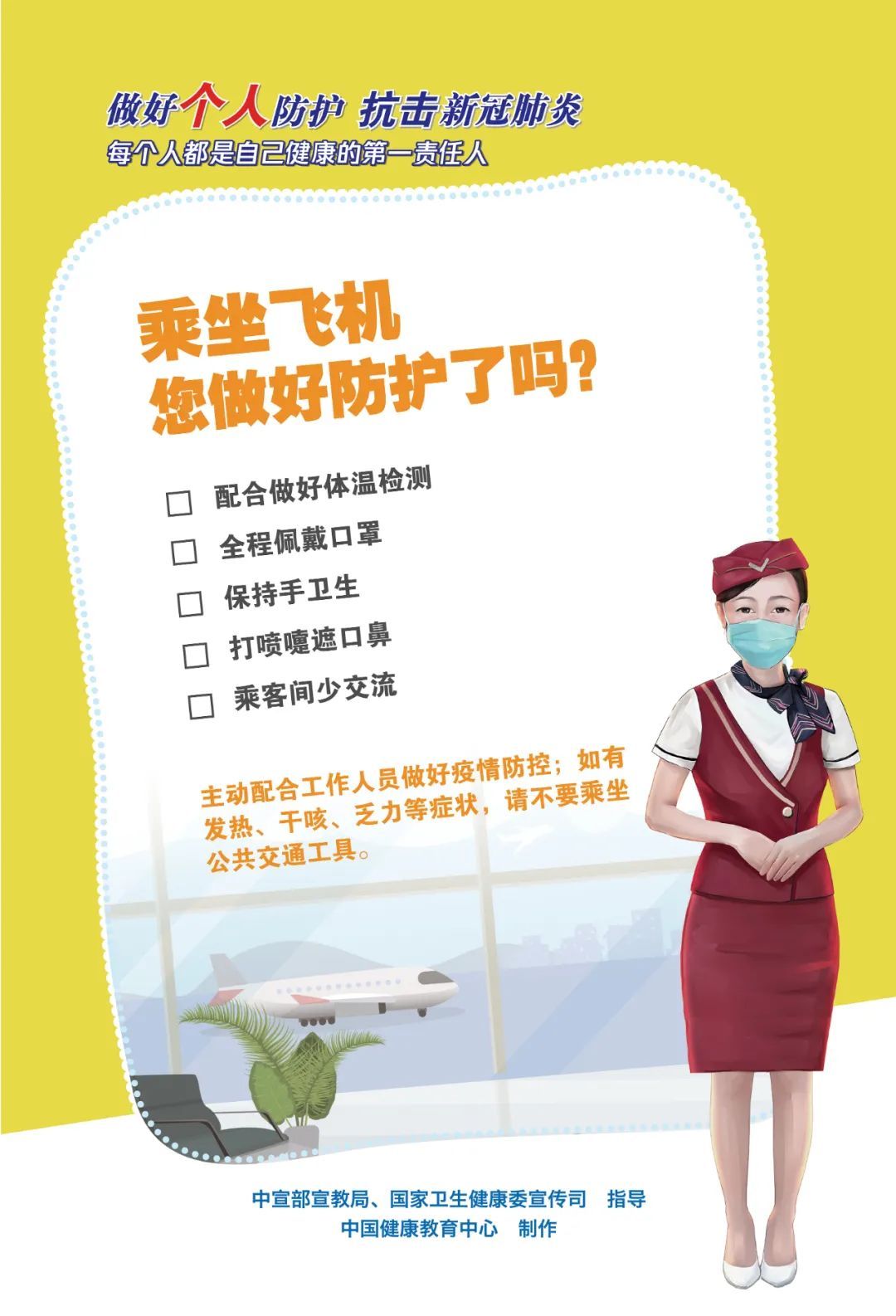 做好个人防护 抗击新冠肺炎
每个人都是自己健康的第一责任人

乘坐飞机
您做好防护了吗?

☐ 配合做好体温检测
☐ 全程佩戴口罩
☐ 保持手卫生
☐ 打喷嚏遮口鼻
☐ 乘客间少交流

主动配合工作人员做好疫情防控;如有发热、干咳、乏力等症状,请不要乘坐公共交通工具。

中宣部宣教局、国家卫生健康委宣传司 指导
中国健康教育中心 制作